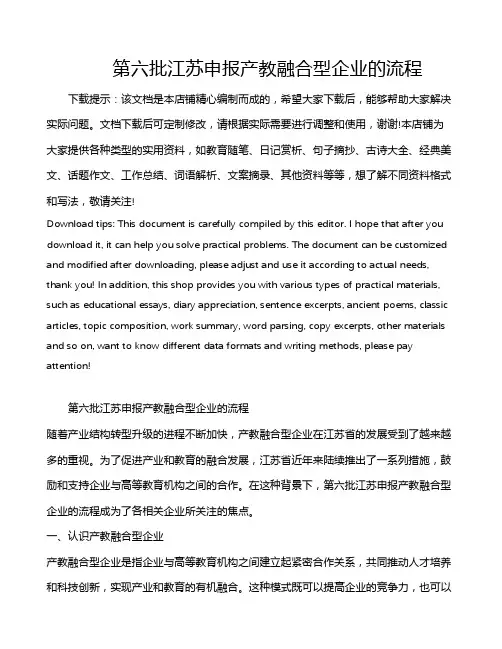 第六批江苏申报产教融合型企业的流程

下载提示：该文档是本店铺精心编制而成的，希望大家下载后，能够帮助大家解决实际问题。文档下载后可定制修改，请根据实际需要进行调整和使用，谢谢!本店铺为大家提供各种类型的实用资料，如教育随笔、日记赏析、句子摘抄、古诗大全、经典美文、话题作文、工作总结、词语解析、文案摘录、其他资料等等，想了解不同资料格式和写法，敬请关注!

Download tips: This document is carefully compiled by this editor. I hope that after you download it, it can help you solve practical problems. The document can be customized and modified after downloading, please adjust and use it according to actual needs, thank you! In addition, this shop provides you with various types of practical materials, such as educational essays, diary appreciation, sentence excerpts, ancient poems, classic articles, topic composition, work summary, word parsing, copy excerpts, other materials and so on, want to know different data formats and writing methods, please pay attention!

第六批江苏申报产教融合型企业的流程

随着产业结构转型升级的进程不断加快，产教融合型企业在江苏省的发展受到了越来越多的重视。为了促进产业和教育的融合发展，江苏省近年来陆续推出了一系列措施，鼓励和支持企业与高等教育机构之间的合作。在这种背景下，第六批江苏申报产教融合型企业的流程成为了各相关企业所关注的焦点。

一、认识产教融合型企业

产教融合型企业是指企业与高等教育机构之间建立起紧密合作关系，共同推动人才培养和科技创新，实现产业和教育的有机融合。这种模式既可以提高企业的竞争力，也可以